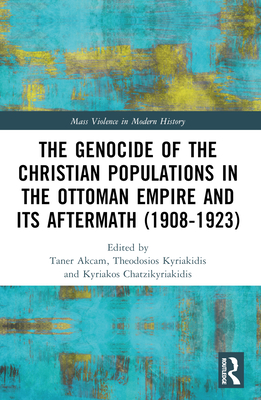 Mass Violence in Modern History

THE GENOCIDE OF THE CHRISTIAN POPULATIONS IN THE OTTOMAN EMPIRE AND ITS AFTERMATH (1908-1923)

Edited by
Taner Akcam, Theodosios Kyriakidis
and Kyriakos Chatzikyriakidis

ROUTLEDGE